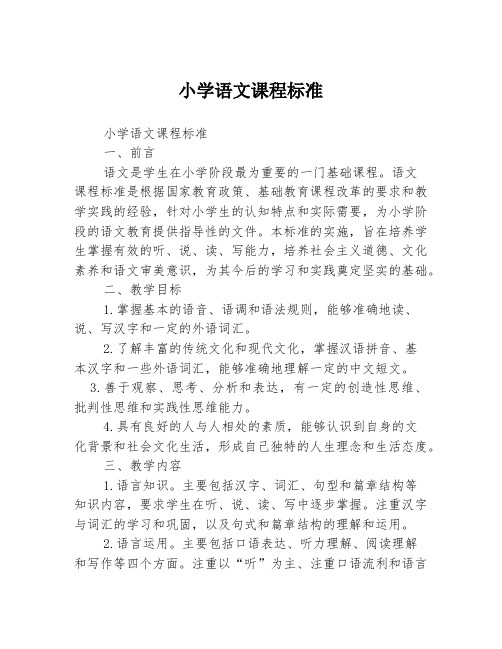 小学语文课程标准

小学语文课程标准

一、前言

语文是学生在小学阶段最为重要的一门基础课程。语文课程标准是根据国家教育政策、基础教育课程改革的要求和教学实践的经验，针对小学生的认知特点和实际需要，为小学阶段的语文教育提供指导性的文件。本标准的实施，旨在培养学生掌握有效的听、说、读、写能力，培养社会主义道德、文化素养和语文审美意识，为其今后的学习和实践奠定坚实的基础。

二、教学目标

1.掌握基本的语音、语调和语法规则，能够准确地读、说、写汉字和一定的外语词汇。

2.了解丰富的传统文化和现代文化，掌握汉语拼音、基本汉字和一些外语词汇，能够准确地理解一定的中文短文。

3.善于观察、思考、分析和表达，有一定的创造性思维、批判性思维和实践性思维能力。

4.具有良好的人与人相处的素质，能够认识到自身的文化背景和社会文化生活，形成自己独特的人生理念和生活态度。

三、教学内容

1.语言知识。主要包括汉字、词汇、句型和篇章结构等知识内容，要求学生在听、说、读、写中逐步掌握。注重汉字与词汇的学习和巩固，以及句式和篇章结构的理解和运用。

2.语言运用。主要包括口语表达、听力理解、阅读理解和写作等四个方面。注重以“听”为主、注重口语流利和语言